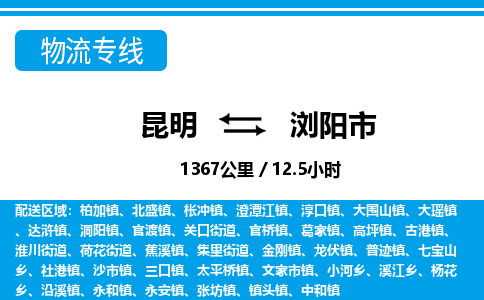 物流专线

昆明 浏阳市

1367公里 / 12.5小时

配送区域：柏加镇、北盛镇、枨冲镇、澄潭江镇、淳口镇、大围山镇、大瑶镇、达浒镇、洞阳镇、官渡镇、关口街道、官桥镇、葛家镇、高坪镇、古港镇、淮川街道、荷花街道、蕉溪镇、集里街道、金刚镇、龙伏镇、普迹镇、七宝山乡、社港镇、沙市镇、三口镇、太平桥镇、文家市镇、小河乡、溪江乡、杨花乡、沿溪镇、永和镇、永安镇、张坊镇、镇头镇、中和镇